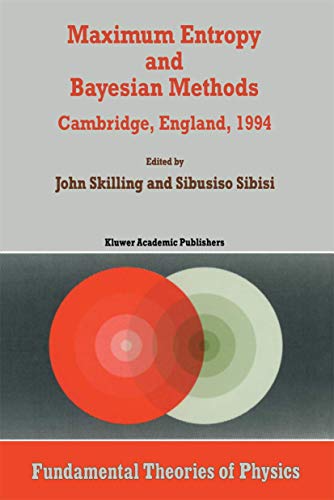 Maximum Entropy and Bayesian Methods

Cambridge, England, 1994

Edited by

John Skilling and Sibusiso Sibisi

Kluwer Academic Publishers

Fundamental Theories of Physics